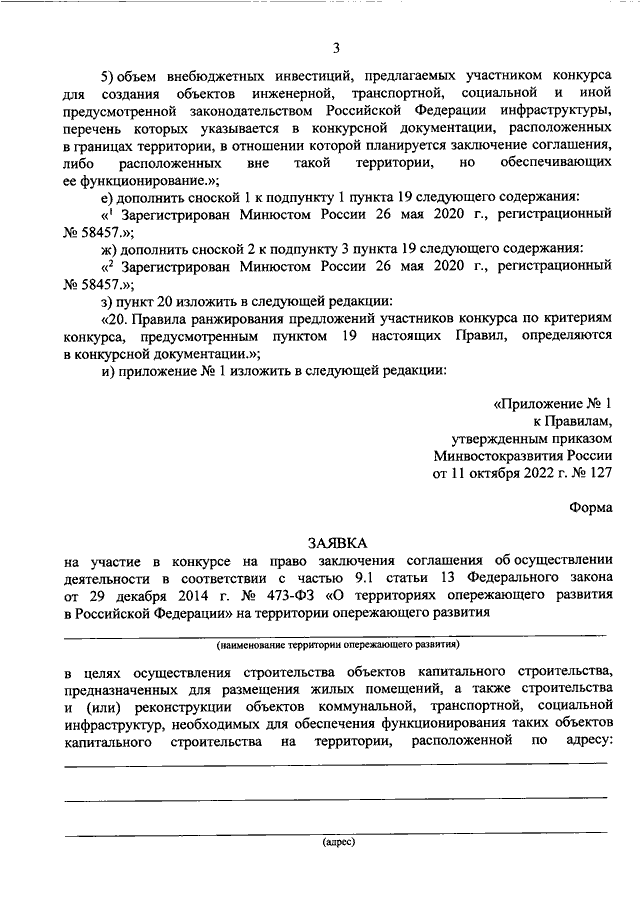 3

5) объем внебюджетных инвестиций, предлагаемых участником конкурса для создания объектов инженерной, транспортной, социальной и иной предусмотренной законодательством Российской Федерации инфраструктуры, перечень которых указывается в конкурсной документации, расположенных в границах территории, в отношении которой планируется заключение соглашения, либо расположенных вне такой территории, но обеспечивающих ее функционирование.»;

е) дополнить сноской 1 к подпункту 1 пункта 19 следующего содержания:

«$^1$ Зарегистрирован Минюстом России 26 мая 2020 г., регистрационный № 58457.»;

ж) дополнить сноской 2 к подпункту 3 пункта 19 следующего содержания:

«$^2$ Зарегистрирован Минюстом России 26 мая 2020 г., регистрационный № 58457.»;

з) пункт 20 изложить в следующей редакции:

«20. Правила ранжирования предложений участников конкурса по критериям конкурса, предусмотренным пунктом 19 настоящих Правил, определяются в конкурсной документации.»;

и) приложение № 1 изложить в следующей редакции:

«Приложение № 1
к Правилам,
утвержденным приказом
Минвостокразвития России
от 11 октября 2022 г. № 127

Форма

ЗАЯВКА
на участие в конкурсе на право заключения соглашения об осуществлении деятельности в соответствии с частью 9.1 статьи 13 Федерального закона от 29 декабря 2014 г. № 473-ФЗ «О территориях опережающего развития в Российской Федерации» на территории опережающего развития

(наименование территории опережающего развития)

в целях осуществления строительства объектов капитального строительства, предназначенных для размещения жилых помещений, а также строительства и (или) реконструкции объектов коммунальной, транспортной, социальной инфраструктур, необходимых для обеспечения функционирования таких объектов капитального строительства на территории, расположенной по адресу:

(адрес)